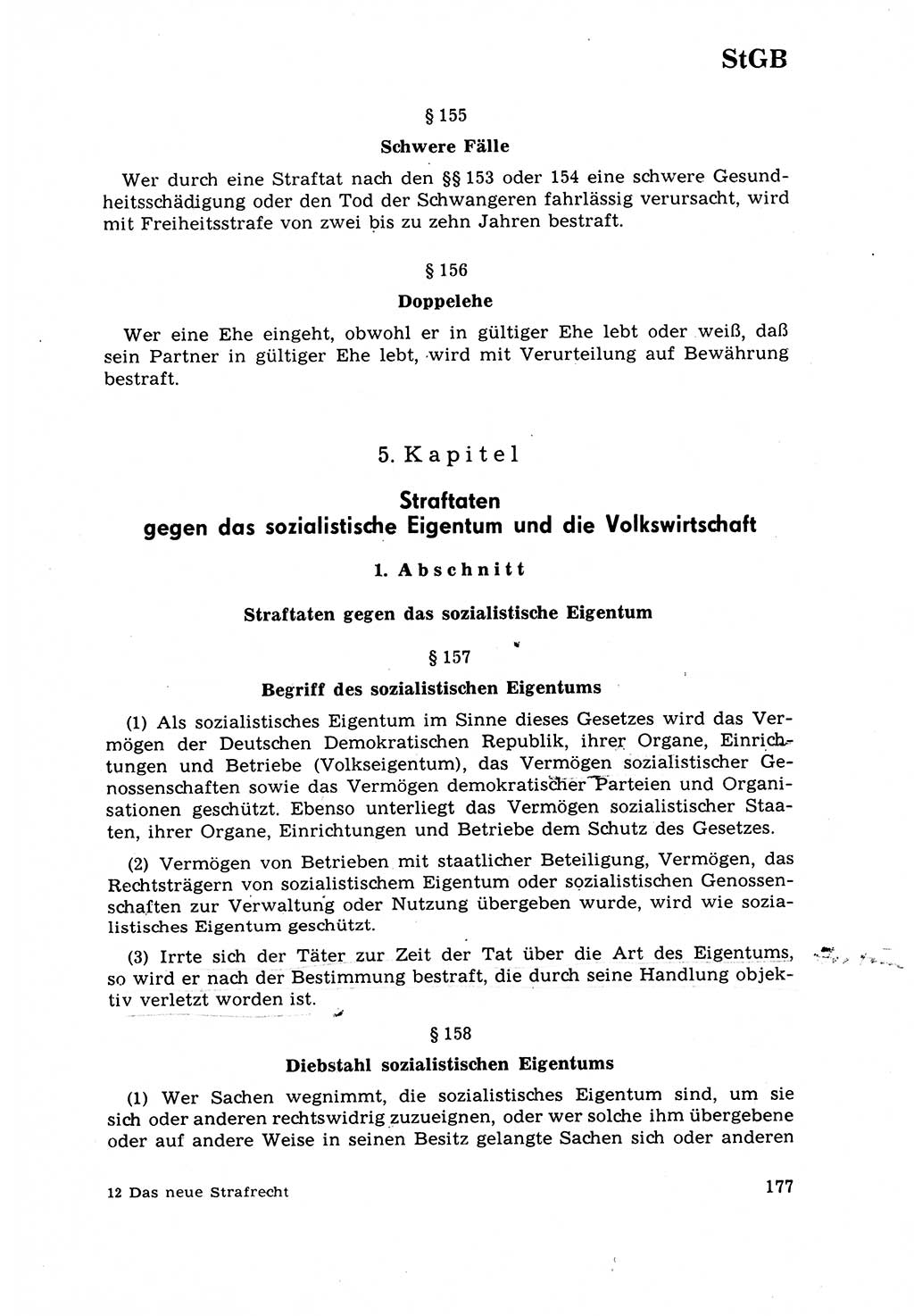 StGB

§ 155

Schwere Fälle

Wer durch eine Straftat nach den §§ 153 oder 154 eine schwere Gesundheitsschädigung oder den Tod der Schwangeren fahrlässig verursacht, wird mit Freiheitsstrafe von zwei bis zu zehn Jahren bestraft.

§ 156

Doppelehe

Wer eine Ehe eingeht, obwohl er in gültiger Ehe lebt oder weiß, daß sein Partner in gültiger Ehe lebt, wird mit Verurteilung auf Bewährung bestraft.

5. Kapitel

Straftaten gegen das sozialistische Eigentum und die Volkswirtschaft

1. Abschnitt

Straftaten gegen das sozialistische Eigentum

§ 157

Begriff des sozialistischen Eigentums

(1) Als sozialistisches Eigentum im Sinne dieses Gesetzes wird das Vermögen der Deutschen Demokratischen Republik, ihrer Organe, Einrichtungen und Betriebe (Volkseigentum), das Vermögen sozialistischer Genossenschaften sowie das Vermögen demokratischer Parteien und Organisationen geschützt. Ebenso unterliegt das Vermögen sozialistischer Staaten, ihrer Organe, Einrichtungen und Betriebe dem Schutz des Gesetzes.

(2) Vermögen von Betrieben mit staatlicher Beteiligung, Vermögen, das Rechtsträgern von sozialistischem Eigentum oder sozialistischen Genossenschaften zur Verwaltung oder Nutzung übergeben wurde, wird wie sozialistisches Eigentum geschützt.

(3) Irrte sich der Täter zur Zeit der Tat über die Art des Eigentums, so wird er nach der Bestimmung bestraft, die durch seine Handlung objektiv verletzt worden ist.

§ 158

Diebstahl sozialistischen Eigentums

(1) Wer Sachen wegnimmt, die sozialistisches Eigentum sind, um sie sich oder anderen rechtswidrig zuzueignen, oder wer solche ihm übergebene oder auf andere Weise in seinen Besitz gelangte Sachen sich oder anderen

12 Das neue Strafrecht

177